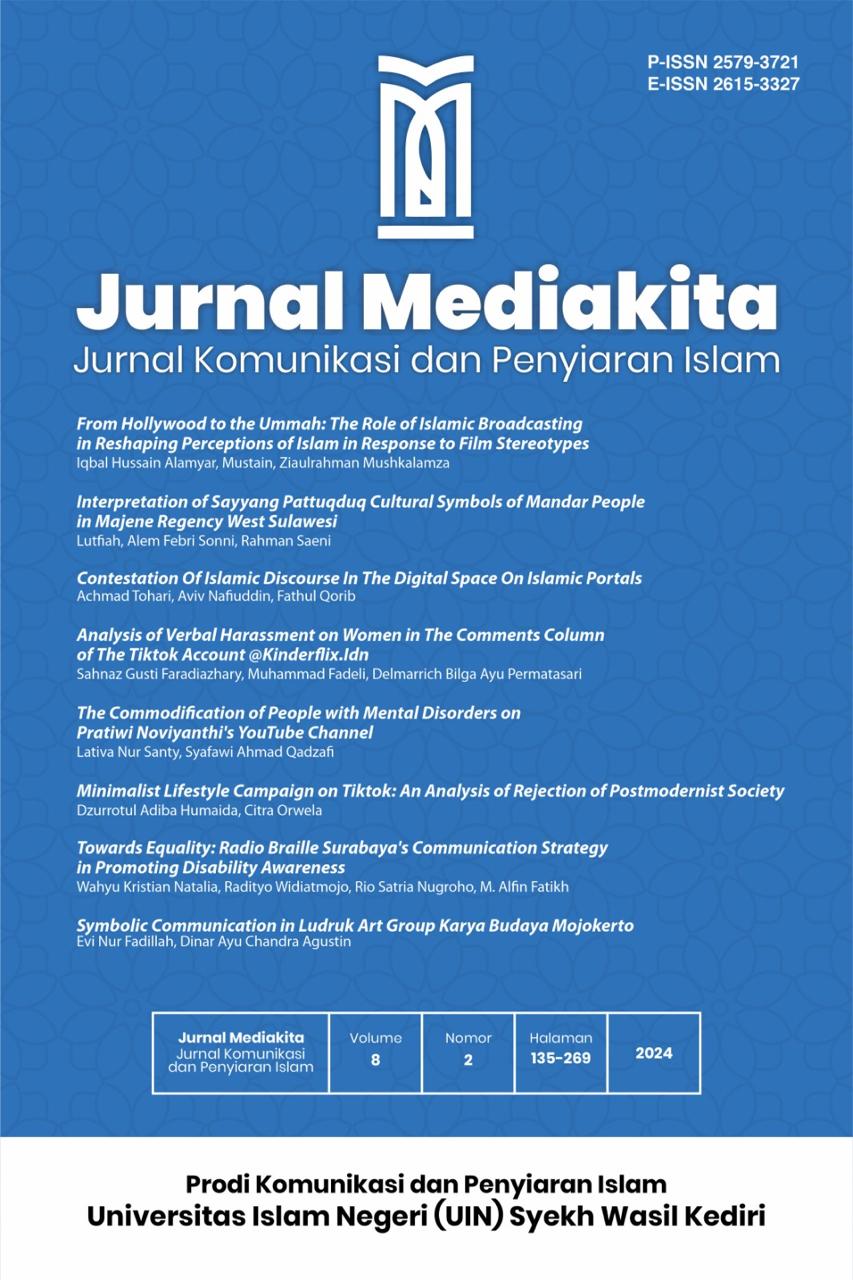 P-ISSN 2579-3721
E-ISSN 2615-3327

Jurnal Mediakita
Jurnal Komunikasi dan Penyiaran Islam

From Hollywood to the Ummah: The Role of Islamic Broadcasting in Reshaping Perceptions of Islam in Response to Film Stereotypes
Iqbal Hussain Alamyar, Mustain, Ziaulrahman Mushkalamza

Interpretation of Sayyang Pattuqduq Cultural Symbols of Mandar People in Majene Regency West Sulawesi
Lutfiah, Alem Febri Sonni, Rahman Saeni

Contestation Of Islamic Discourse In The Digital Space On Islamic Portals
Achmad Tohari, Aviv Nafiuddin, Fathul Qorib

Analysis of Verbal Harassment on Women in The Comments Column of The Tiktok Account @Kinderflix.Idn
Sahnaz Gusti Faradiazhary, Muhammad Fadeli, Delmarrich Bilga Ayu Permatasari

The Commodification of People with Mental Disorders on Pratiwi Noviyanthi's YouTube Channel
Lativa Nur Santy, Syafawi Ahmad Qadzafi

Minimalist Lifestyle Campaign on Tiktok: An Analysis of Rejection of Postmodernist Society
Dzurrotul Adiba Humaida, Citra Orwela

Towards Equality: Radio Braille Surabaya's Communication Strategy in Promoting Disability Awareness
Wahyu Kristian Natalia, Radityo Widiatmojo, Rio Satria Nugroho, M. Alfin Fatikh

Symbolic Communication in Ludruk Art Group Karya Budaya Mojokerto
Evi Nur Fadillah, Dinar Ayu Chandra Agustin

| Jurnal Mediakita Jurnal Komunikasi dan Penyiaran Islam | Volume 8 | Nomor 2 | Halaman 135-269 | 2024 |
|---|---|---|---|---|

Prodi Komunikasi dan Penyiaran Islam
Universitas Islam Negeri (UIN) Syekh Wasil Kediri